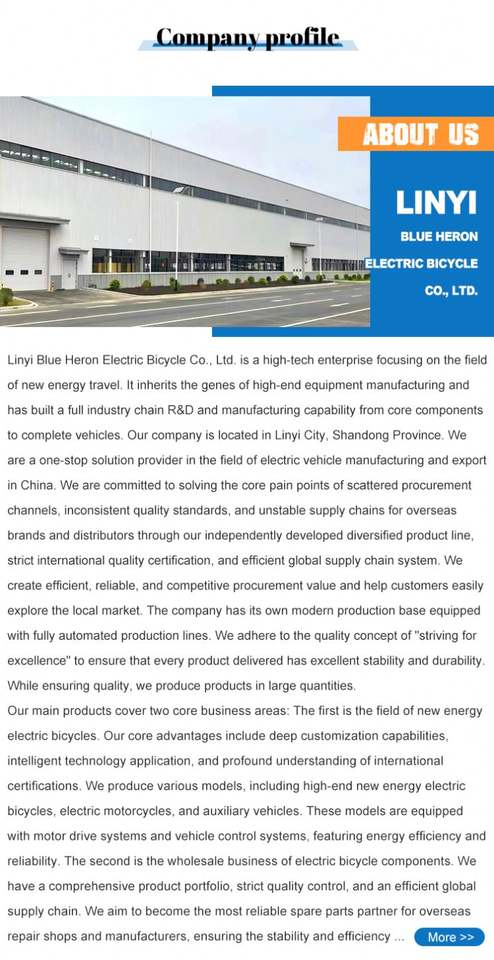 Company profile

ABOUT US

LINYI
BLUE HERON
ELECTRIC BICYCLE
CO., LTD.

Linyi Blue Heron Electric Bicycle Co., Ltd. is a high-tech enterprise focusing on the field of new energy travel. It inherits the genes of high-end equipment manufacturing and has built a full industry chain R&D and manufacturing capability from core components to complete vehicles. Our company is located in Linyi City, Shandong Province. We are a one-stop solution provider in the field of electric vehicle manufacturing and export in China. We are committed to solving the core pain points of scattered procurement channels, inconsistent quality standards, and unstable supply chains for overseas brands and distributors through our independently developed diversified product line, strict international quality certification, and efficient global supply chain system. We create efficient, reliable, and competitive procurement value and help customers easily explore the local market. The company has its own modern production base equipped with fully automated production lines. We adhere to the quality concept of "striving for excellence" to ensure that every product delivered has excellent stability and durability. While ensuring quality, we produce products in large quantities.
Our main products cover two core business areas: The first is the field of new energy electric bicycles. Our core advantages include deep customization capabilities, intelligent technology application, and profound understanding of international certifications. We produce various models, including high-end new energy electric bicycles, electric motorcycles, and auxiliary vehicles. These models are equipped with motor drive systems and vehicle control systems, featuring energy efficiency and reliability. The second is the wholesale business of electric bicycle components. We have a comprehensive product portfolio, strict quality control, and an efficient global supply chain. We aim to become the most reliable spare parts partner for overseas repair shops and manufacturers, ensuring the stability and efficiency ...

More >>